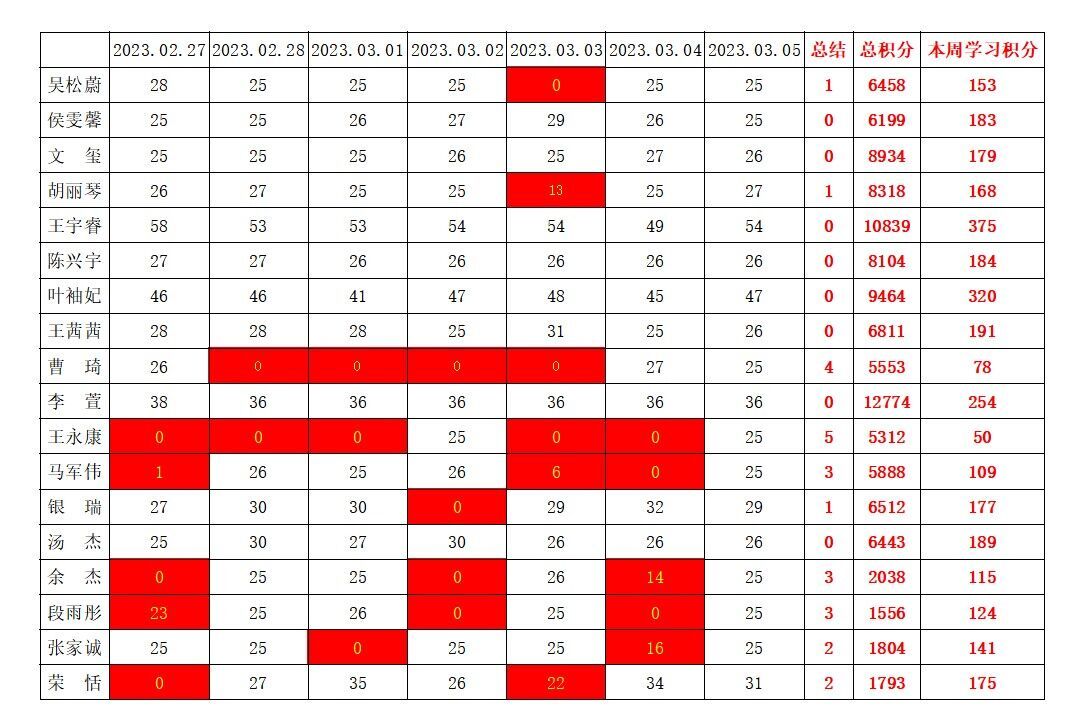 | | 2023.02.27 | 2023.02.28 | 2023.03.01 | 2023.03.02 | 2023.03.03 | 2023.03.04 | 2023.03.05 | 总结 | 总积分 | 本周学习积分 |
|---|---|---|---|---|---|---|---|---|---|---|
| 吴松蔚 | 28 | 25 | 25 | 25 | 0 | 25 | 25 | 1 | 6458 | 153 |
| 侯雯馨 | 25 | 25 | 26 | 27 | 29 | 26 | 25 | 0 | 6199 | 183 |
| 文 玺 | 25 | 25 | 25 | 26 | 25 | 27 | 26 | 0 | 8934 | 179 |
| 胡丽琴 | 26 | 27 | 25 | 25 | 13 | 25 | 27 | 1 | 8318 | 168 |
| 王宇睿 | 58 | 53 | 53 | 54 | 54 | 49 | 54 | 0 | 10839 | 375 |
| 陈兴宇 | 27 | 27 | 26 | 26 | 26 | 26 | 26 | 0 | 8104 | 184 |
| 叶袖妃 | 46 | 46 | 41 | 47 | 48 | 45 | 47 | 0 | 9464 | 320 |
| 王茜茜 | 28 | 28 | 28 | 25 | 31 | 25 | 26 | 0 | 6811 | 191 |
| 曹 琦 | 26 | 0 | 0 | 0 | 0 | 27 | 25 | 4 | 5553 | 78 |
| 李 萱 | 38 | 36 | 36 | 36 | 36 | 36 | 36 | 0 | 12774 | 254 |
| 王永康 | 0 | 0 | 0 | 25 | 0 | 0 | 25 | 5 | 5312 | 50 |
| 马军伟 | 1 | 26 | 25 | 26 | 6 | 0 | 25 | 3 | 5888 | 109 |
| 银 瑞 | 27 | 30 | 30 | 0 | 29 | 32 | 29 | 1 | 6512 | 177 |
| 汤 杰 | 25 | 30 | 27 | 30 | 26 | 26 | 26 | 0 | 6443 | 189 |
| 余 杰 | 0 | 25 | 25 | 0 | 26 | 14 | 25 | 3 | 2038 | 115 |
| 段雨彤 | 23 | 25 | 26 | 0 | 25 | 0 | 25 | 3 | 1556 | 124 |
| 张家诚 | 25 | 25 | 0 | 25 | 25 | 16 | 25 | 2 | 1804 | 141 |
| 荣 恬 | 0 | 27 | 35 | 26 | 22 | 34 | 31 | 2 | 1793 | 175 |